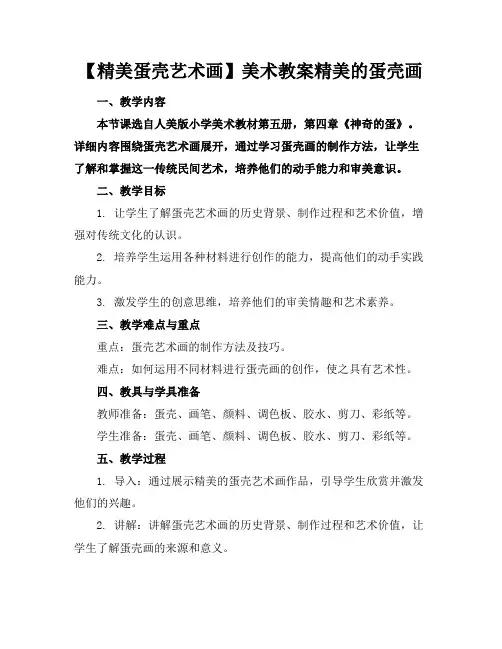 【精美蛋壳艺术画】美术教案精美的蛋壳画

一、教学内容

本节课选自人美版小学美术教材第五册，第四章《神奇的蛋》。详细内容围绕蛋壳艺术画展开，通过学习蛋壳画的制作方法，让学生了解和掌握这一传统民间艺术，培养他们的动手能力和审美意识。

二、教学目标

1. 让学生了解蛋壳艺术画的历史背景、制作过程和艺术价值，增强对传统文化的认识。

2. 培养学生运用各种材料进行创作的能力，提高他们的动手实践能力。

3. 激发学生的创意思维，培养他们的审美情趣和艺术素养。

三、教学难点与重点

重点：蛋壳艺术画的制作方法及技巧。

难点：如何运用不同材料进行蛋壳画的创作，使之具有艺术性。

四、教具与学具准备

教师准备：蛋壳、画笔、颜料、调色板、胶水、剪刀、彩纸等。

学生准备：蛋壳、画笔、颜料、调色板、胶水、剪刀、彩纸等。

五、教学过程

1. 导入：通过展示精美的蛋壳艺术画作品，引导学生欣赏并激发他们的兴趣。

2. 讲解：讲解蛋壳艺术画的历史背景、制作过程和艺术价值，让学生了解蛋壳画的来源和意义。